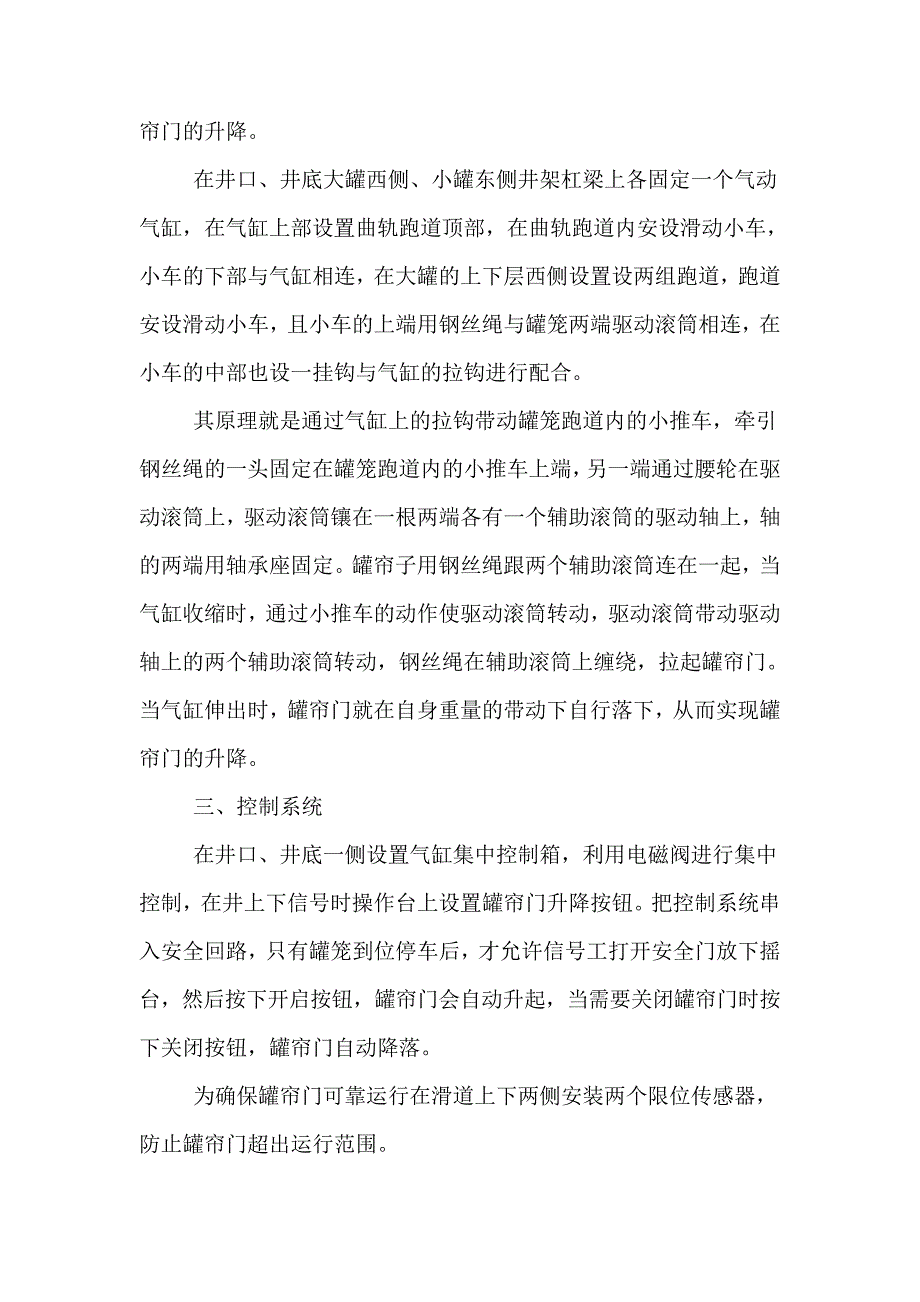 帘门的升降。

在井口、井底大罐西侧、小罐东侧井架杠梁上各固定一个气动气缸，在气缸上部设置曲轨跑道顶部，在曲轨跑道内安设滑动小车，小车的下部与气缸相连，在大罐的上下层西侧设置设两组跑道，跑道安设滑动小车，且小车的上端用钢丝绳与罐笼两端驱动滚筒相连，在小车的中部也设一挂钩与气缸的拉钩进行配合。

其原理就是通过气缸上的拉钩带动罐笼跑道内的小推车，牵引钢丝绳的一头固定在罐笼跑道内的小推车上端，另一端通过腰轮在驱动滚筒上，驱动滚筒镶在一根两端各有一个辅助滚筒的驱动轴上，轴的两端用轴承座固定。罐帘子用钢丝绳跟两个辅助滚筒连在一起，当气缸收缩时，通过小推车的动作使驱动滚筒转动，驱动滚筒带动驱动轴上的两个辅助滚筒转动，钢丝绳在辅助滚筒上缠绕，拉起罐帘门。当气缸伸出时，罐帘门就在自身重量的带动下自行落下，从而实现罐帘门的升降。

三、控制系统

在井口、井底一侧设置气缸集中控制箱，利用电磁阀进行集中控制，在井上下信号时操作台上设置罐帘门升降按钮。把控制系统串入安全回路，只有罐笼到位停车后，才允许信号工打开安全门放下摇台，然后按下开启按钮，罐帘门会自动升起，当需要关闭罐帘门时按下关闭按钮，罐帘门自动降落。

为确保罐帘门可靠运行在滑道上下两侧安装两个限位传感器，防止罐帘门超出运行范围。